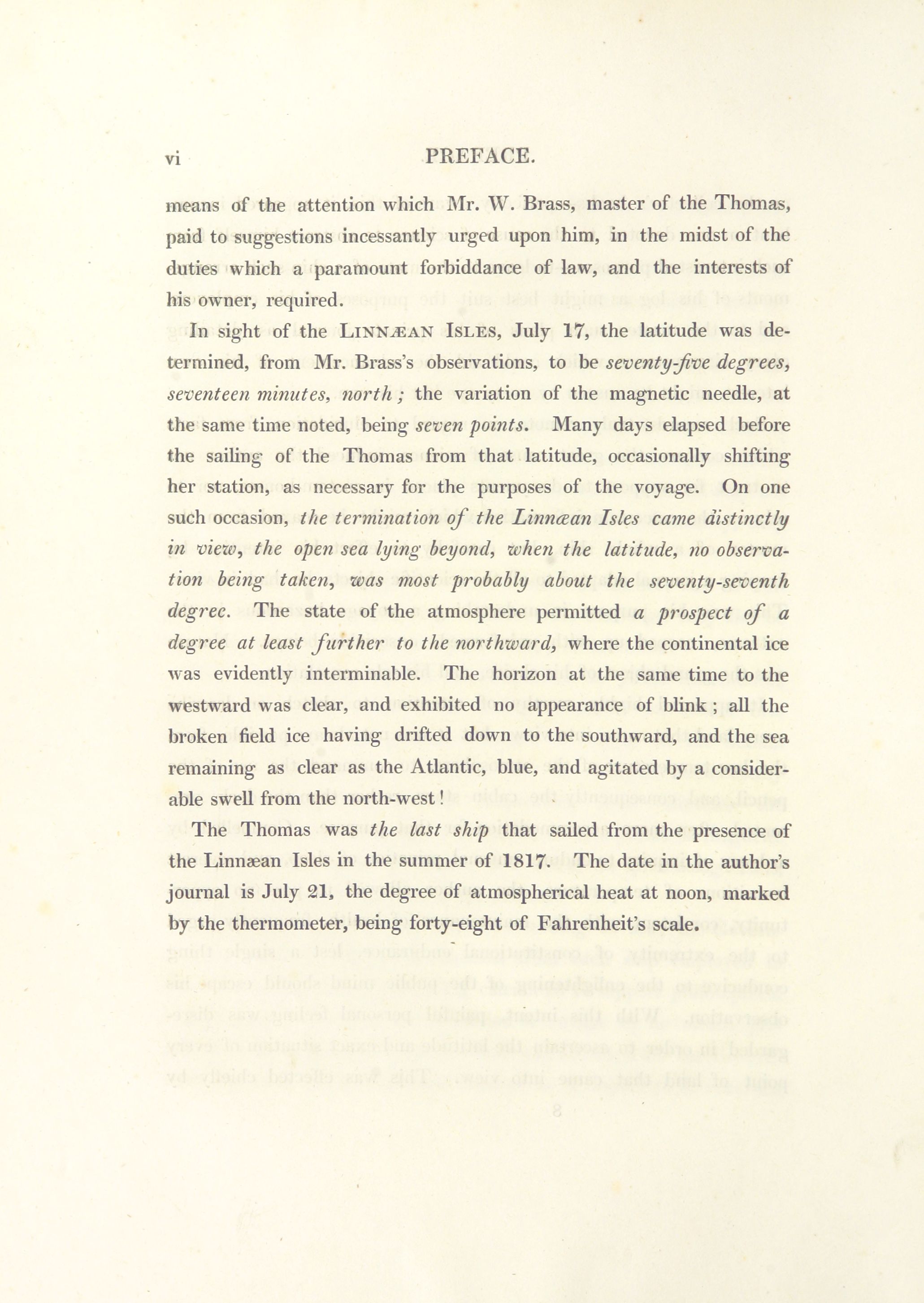 vi PREFACE.

means of the attention which Mr. W. Brass, master of the Thomas, paid to suggestions incessantly urged upon him, in the midst of the duties which a paramount forbiddance of law, and the interests of his owner, required.

In sight of the LINNÆAN ISLES, July 17, the latitude was determined, from Mr. Brass's observations, to be seventy-five degrees, seventeen minutes, north; the variation of the magnetic needle, at the same time noted, being seven points. Many days elapsed before the sailing of the Thomas from that latitude, occasionally shifting her station, as necessary for the purposes of the voyage. On one such occasion, the termination of the Linnæan Isles came distinctly in view, the open sea lying beyond, when the latitude, no observation being taken, was most probably about the seventy-seventh degree. The state of the atmosphere permitted a prospect of a degree at least further to the northward, where the continental ice was evidently interminable. The horizon at the same time to the westward was clear, and exhibited no appearance of blink; all the broken field ice having drifted down to the southward, and the sea remaining as clear as the Atlantic, blue, and agitated by a considerable swell from the north-west!

The Thomas was the last ship that sailed from the presence of the Linnæan Isles in the summer of 1817. The date in the author's journal is July 21, the degree of atmospherical heat at noon, marked by the thermometer, being forty-eight of Fahrenheit's scale.